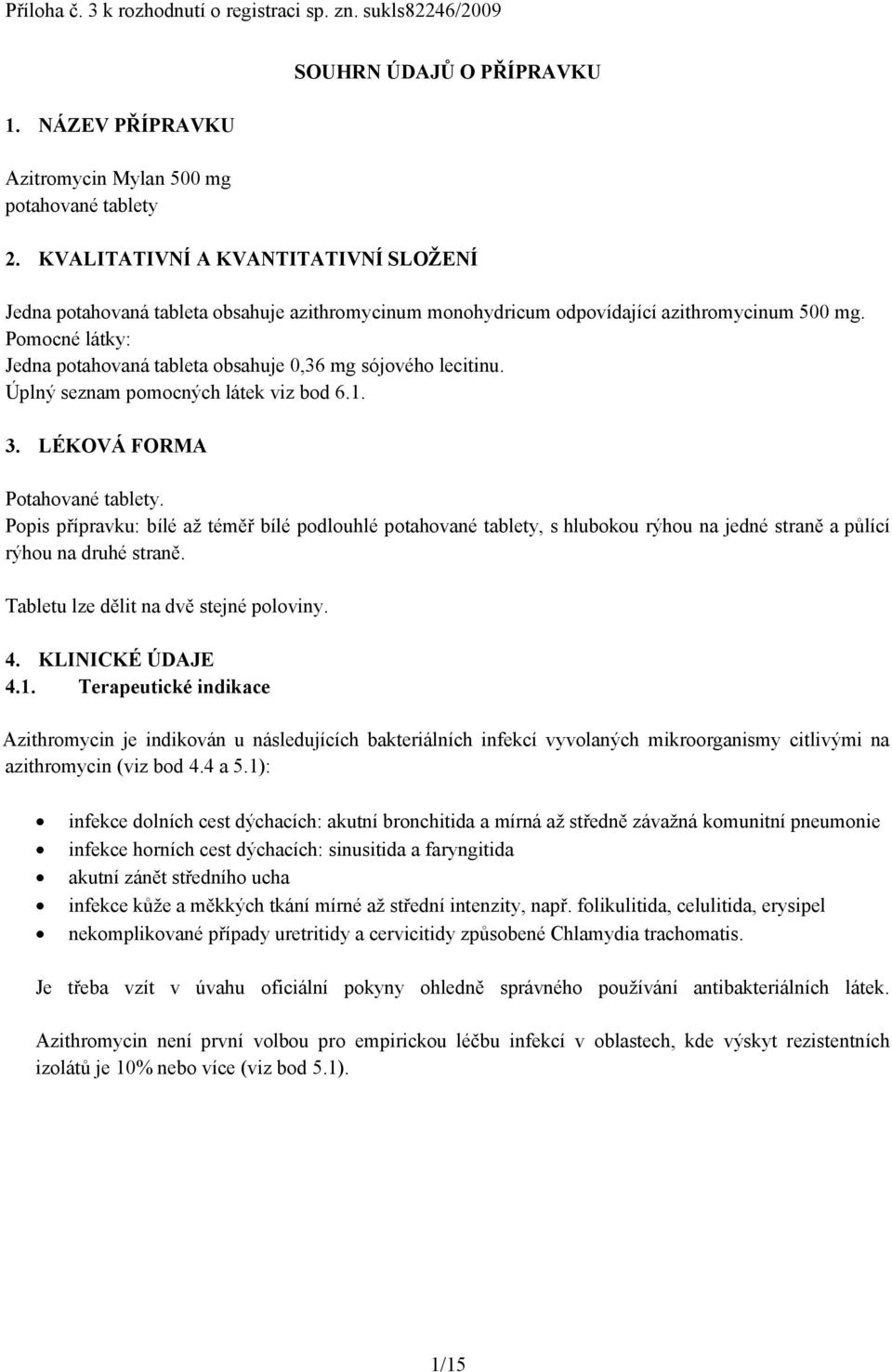 Příloha č. 3 k rozhodnutí o registraci sp. zn. sukls82246/2009

SOUHRN ÚDAJŮ O PŘÍPRAVKU

1. NÁZEV PŘÍPRAVKU

Azitromycin Mylan 500 mg
potahované tablety

2. KVALITATIVNÍ A KVANTITATIVNÍ SLOŽENÍ

Jedna potahovaná tableta obsahuje azithromycinum monohydricum odpovídající azithromycinum 500 mg.
Pomocné látky:
Jedna potahovaná tableta obsahuje 0,36 mg sójového lecitinu.
Úplný seznam pomocných látek viz bod 6.1.

3. LÉKOVÁ FORMA

Potahované tablety.
Popis přípravku: bílé až téměř bílé podlouhlé potahované tablety, s hlubokou rýhou na jedné straně a půlící rýhou na druhé straně.

Tabletu lze dělit na dvě stejné poloviny.

4. KLINICKÉ ÚDAJE
4.1. Terapeutické indikace

Azithromycin je indikován u následujících bakteriálních infekcí vyvolaných mikroorganismy citlivými na azithromycin (viz bod 4.4 a 5.1):

• infekce dolních cest dýchacích: akutní bronchitida a mírná až středně závažná komunitní pneumonie
• infekce horních cest dýchacích: sinusitida a faryngitida
• akutní zánět středního ucha
• infekce kůže a měkkých tkání mírné až střední intenzity, např. folikulitida, celulitida, erysipel
• nekomplikované případy uretritidy a cervicitidy způsobené Chlamydia trachomatis.

Je třeba vzít v úvahu oficiální pokyny ohledně správného používání antibakteriálních látek.

Azithromycin není první volbou pro empirickou léčbu infekcí v oblastech, kde výskyt rezistentních izolátů je 10% nebo více (viz bod 5.1).

1/15